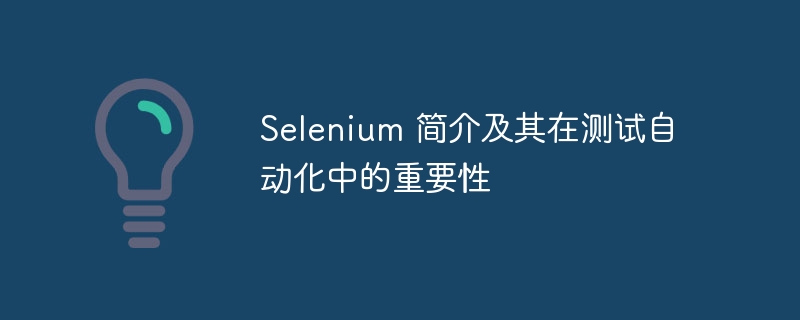 Selenium 简介及其在测试自动化中的重要性